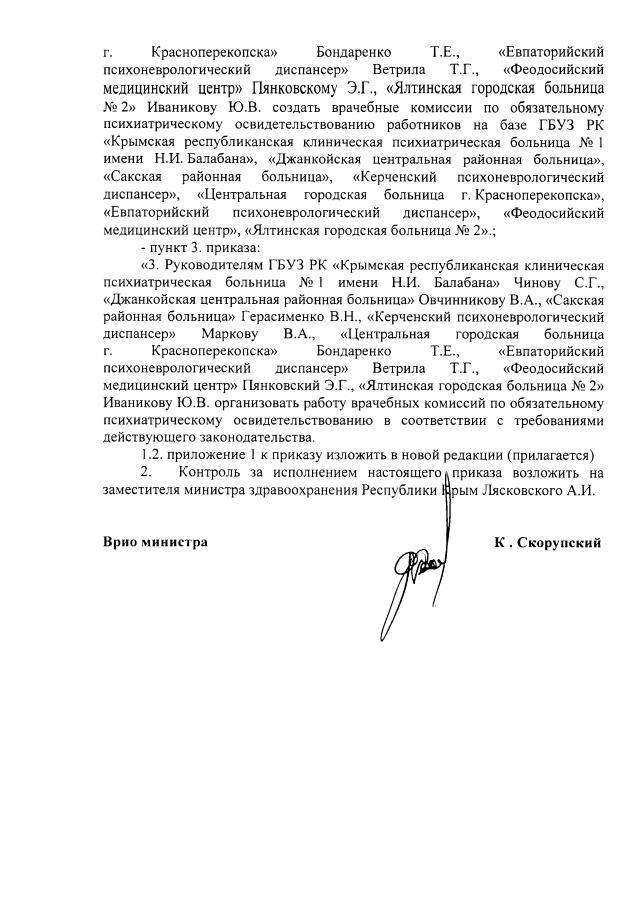 г. Красноперекопска» Бондаренко Т.Е., «Евпаторийский психоневрологический диспансер» Ветрила Т.Г., «Феодосийский медицинский центр» Пянковскому Э.Г., «Ялтинская городская больница № 2» Иваникову Ю.В. создать врачебные комиссии по обязательному психиатрическому освидетельствованию работников на базе ГБУЗ РК «Крымская республиканская клиническая психиатрическая больница № 1 имени Н.И. Балабана», «Джанкойская центральная районная больница», «Сакская районная больница», «Керченский психоневрологический диспансер», «Центральная городская больница г. Красноперекопска», «Евпаторийский психоневрологический диспансер», «Феодосийский медицинский центр», «Ялтинская городская больница № 2».;

- пункт 3. приказа:

«3. Руководителям ГБУЗ РК «Крымская республиканская клиническая психиатрическая больница № 1 имени Н.И. Балабана» Чинову С.Г., «Джанкойская центральная районная больница» Овчинникову В.А., «Сакская районная больница» Герасименко В.Н., «Керченский психоневрологический диспансер» Маркову В.А., «Центральная городская больница г. Красноперекопска» Бондаренко Т.Е., «Евпаторийский психоневрологический диспансер» Ветрила Т.Г., «Феодосийский медицинский центр» Пянковский Э.Г., «Ялтинская городская больница № 2» Иваникову Ю.В. организовать работу врачебных комиссий по обязательному психиатрическому освидетельствованию в соответствии с требованиями действующего законодательства.

1.2. приложение 1 к приказу изложить в новой редакции (прилагается)

2. Контроль за исполнением настоящего приказа возложить на заместителя министра здравоохранения Республики Крым Лясковского А.И.

Врио министра

К . Скорупский